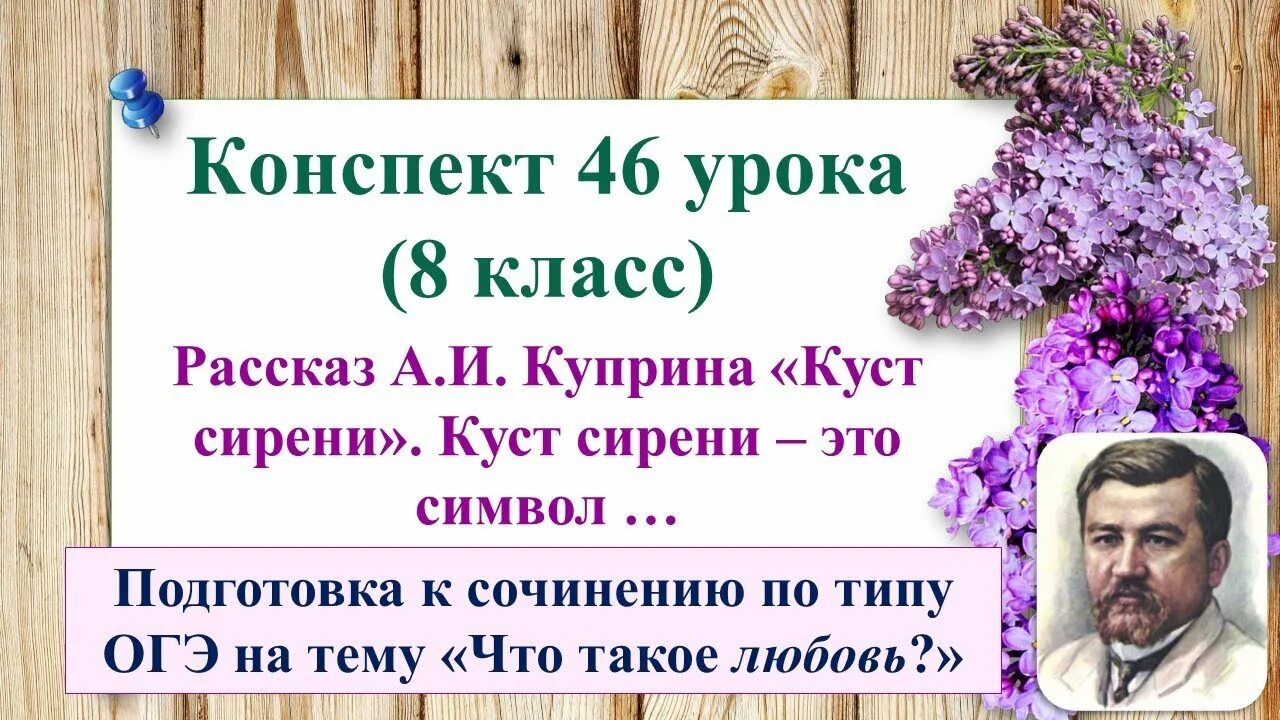 Конспект 46 урока (8 класс)

Рассказ А.И. Куприна «Куст сирени». Куст сирени – это символ …

Подготовка к сочинению по типу ОГЭ на тему «Что такое любовь?»